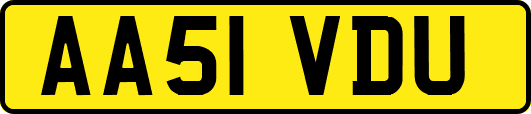 AA51 VDU